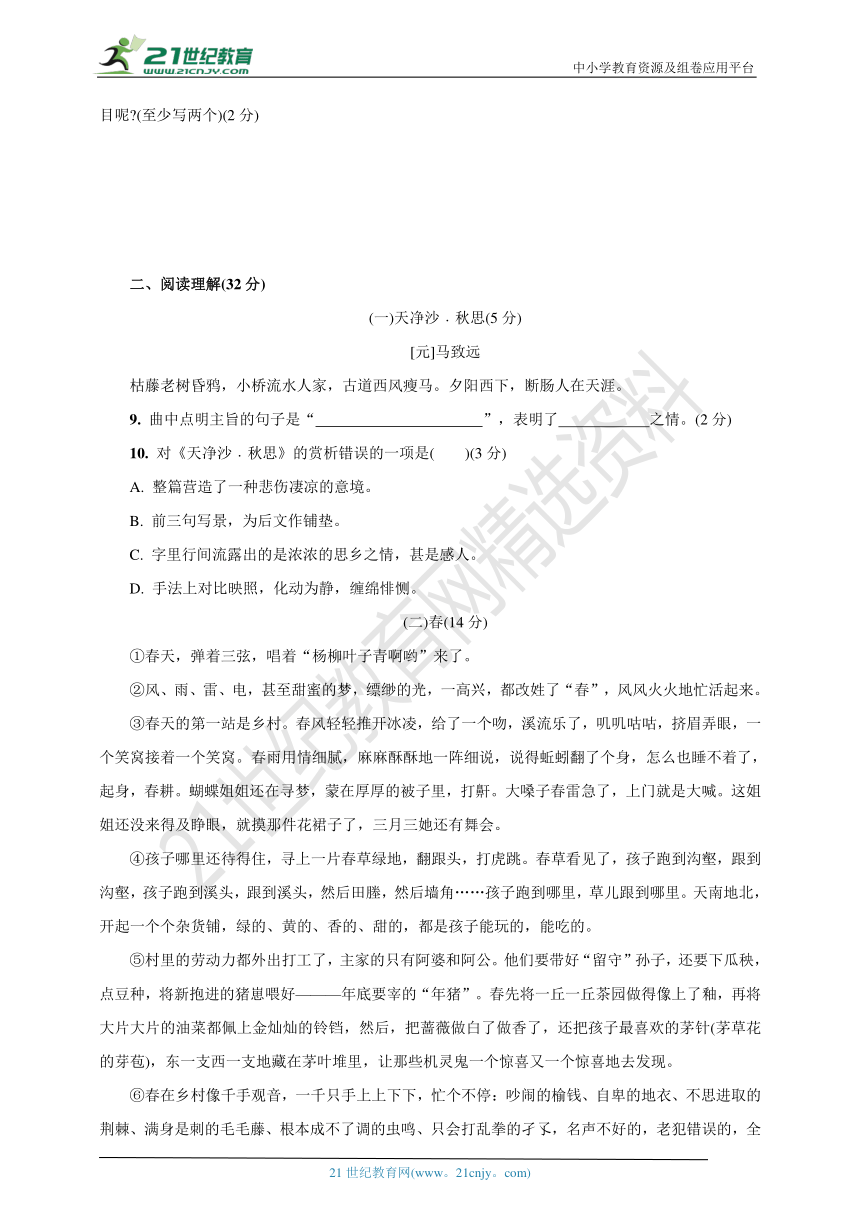 21世纪教育 www.21cnjy.com

中小学教育资源及组卷应用平台

目呢?(至少写两个)(2 分)

二、阅读理解(32 分)

(一)天净沙 · 秋思(5 分)

[元]马致远

枯藤老树昏鸦，小桥流水人家，古道西风瘦马。夕阳西下，断肠人在天涯。

9. 曲中点明主旨的句子是“______________________”，表明了____________之情。(2 分)

10. 对《天净沙 · 秋思》的赏析错误的一项是(　　)(3 分)

A. 整篇营造了一种悲伤凄凉的意境。

B. 前三句写景，为后文作铺垫。

C. 字里行间流露出的是浓浓的思乡之情，甚是感人。

D. 手法上对比映照，化动为静，缠绵悱恻。

(二)春(14 分)

①春天，弹着三弦，唱着“杨柳叶子青啊哟”来了。

②风、雨、雷、电，甚至甜蜜的梦，缥缈的光，一高兴，都改姓了“春”，风风火火地忙活起来。

③春天的第一站是乡村。春风轻轻推开冰凌，给了一个吻，溪流乐了，叽叽咕咕，挤眉弄眼，一个笑窝接着一个笑窝。春雨用情细腻，麻麻酥酥地一阵细说，说得蚯蚓翻了个身，怎么也睡不着了，起身，春耕。蝴蝶姐姐还在寻梦，蒙在厚厚的被子里，打鼾。大嗓子春雷急了，上门就是大喊。这姐姐还没来得及睁眼，就摸那件花裙子了，三月三她还有舞会。

④孩子哪里还待得住，寻上一片春草绿地，翻跟头，打虎跳。春草看见了，孩子跑到沟壑，跟到沟壑，孩子跑到溪头，跟到溪头，然后田塍，然后墙角……孩子跑到哪里，草儿跟到哪里。天南地北，开起一个个杂货铺，绿的、黄的、香的、甜的，都是孩子能玩的，能吃的。

⑤村里的劳动力都外出打工了，主家的只有阿婆和阿公。他们要带好“留守”孙子，还要下瓜秧，点豆种，将新抱进的猪崽喂好———年底要宰的“年猪”。春先将一丘一丘茶园做得像上了釉，再将大片大片的油菜都佩上金灿灿的铃铛，然后，把蔷薇做白了做香了，还把孩子最喜欢的茅针(茅草花的芽苞)，东一支西一支地藏在茅叶堆里，让那些机灵鬼一个惊喜又一个惊喜地去发现。

⑥春在乡村像千手观音，一千只手上上下下，忙个不停：吵闹的榆钱、自卑的地衣、不思进取的荆棘、满身是刺的毛毛藤、根本成不了调的虫鸣、只会打乱拳的孑孓，名声不好的，老犯错误的，全

21 世纪教育网(www。21cnjy。com)